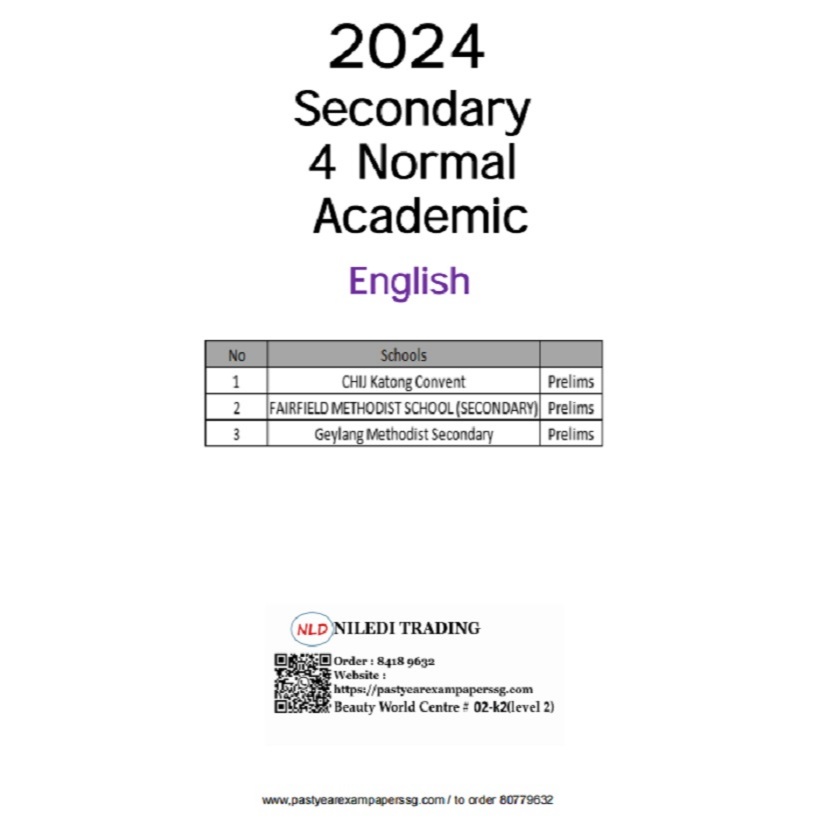 2024
Secondary
4 Normal
Academic

English

| No | Schools | |
|---|---|---|
| 1 | CHIJ Katong Convent | Prelims |
| 2 | FAIRFIELD METHODIST SCHOOL (SECONDARY) | Prelims |
| 3 | Geylang Methodist Secondary | Prelims |

NLD NILEDI TRADING
Order : 8418 9632
Website :
https://pastyearexampaperssg.com
Beauty World Centre # 02-k2(level 2)

www.pastyearexampaperssg.com / to order 80779632